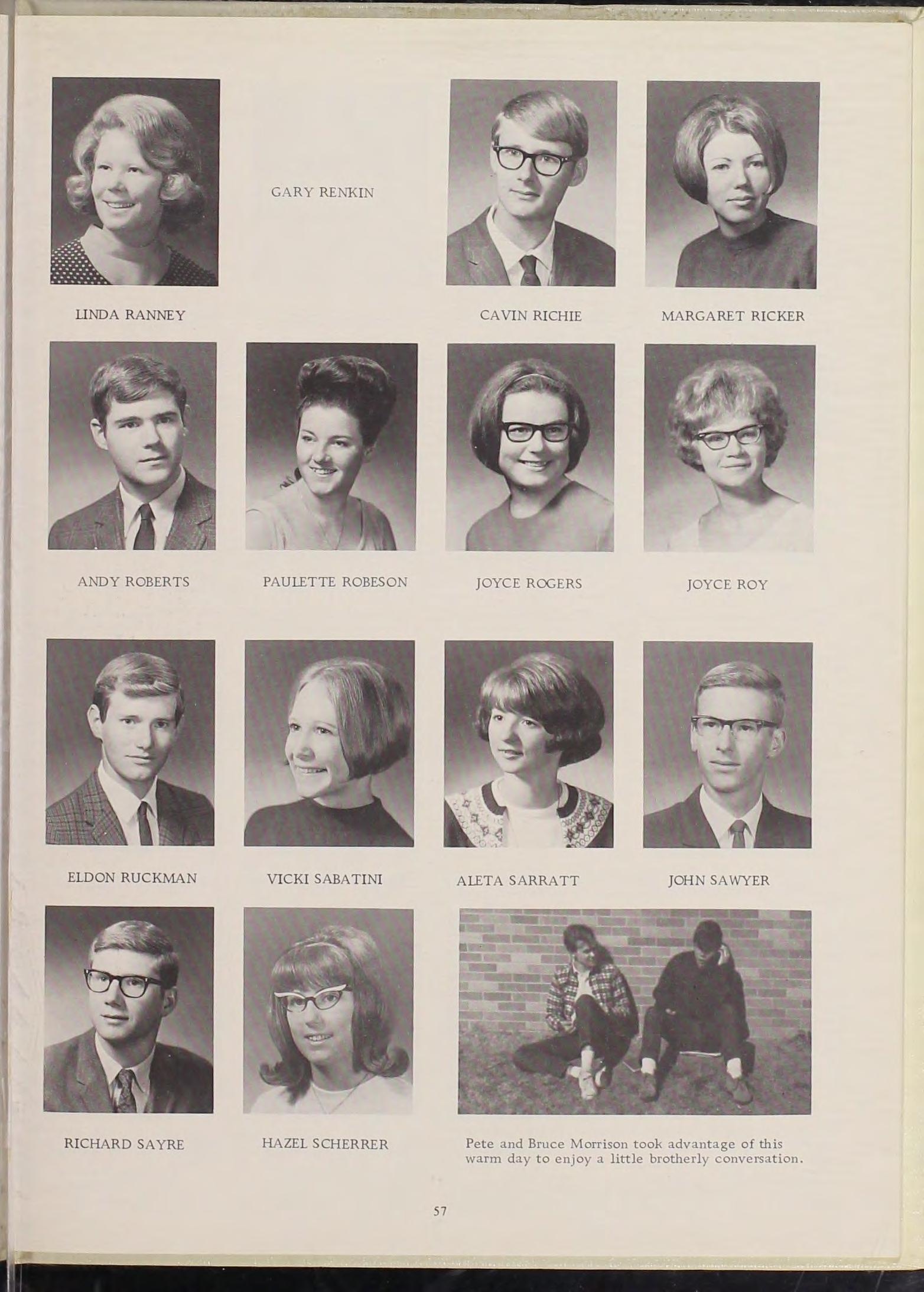 GARY RENKIN

LINDA RANNEY

CAVIN RICHIE

MARGARET RICKER

ANDY ROBERTS

PAULETTE ROBESON

JOYCE ROGERS

JOYCE ROY

ELDON RUCKMAN

VICKI SABATINI

ALETA SARRATT

JOHN SAWYER

RICHARD SAYRE

HAZEL SCHERRER

Pete and Bruce Morrison took advantage of this warm day to enjoy a little brotherly conversation.

57